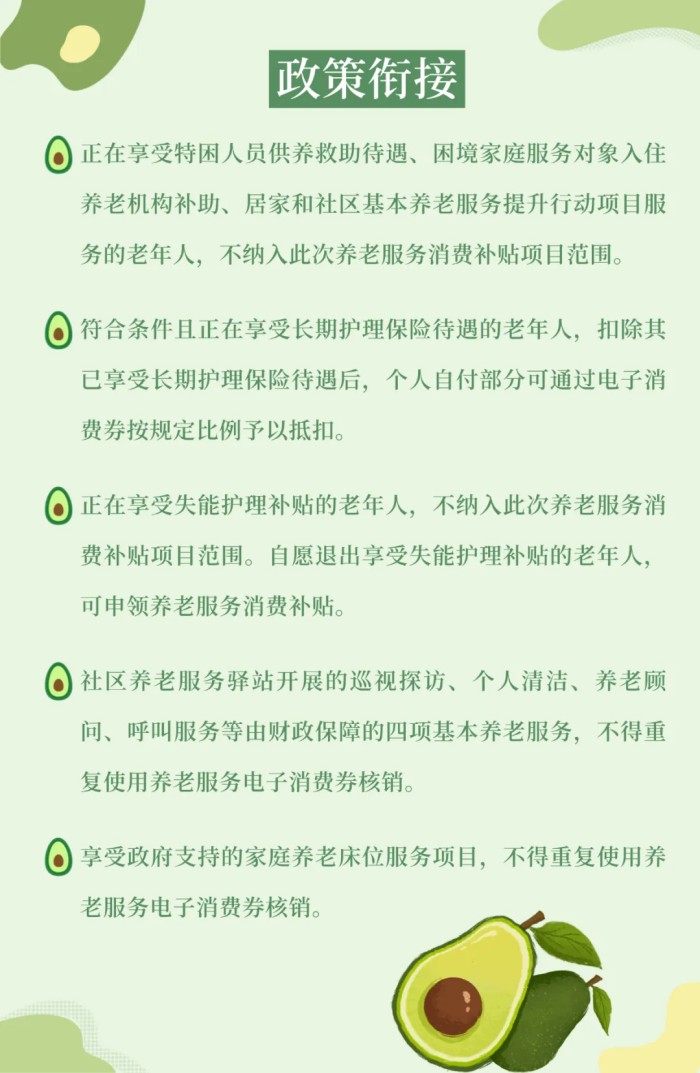 政策衔接

正在享受特困人员供养救助待遇、困境家庭服务对象入住养老机构补助、居家和社区基本养老服务提升行动项目服务的老年人，不纳入此次养老服务消费补贴项目范围。

符合条件且正在享受长期护理保险待遇的老年人，扣除其已享受长期护理保险待遇后，个人自付部分可通过电子消费券按规定比例予以抵扣。

正在享受失能护理补贴的老年人，不纳入此次养老服务消费补贴项目范围。自愿退出享受失能护理补贴的老年人，可申领养老服务消费补贴。

社区养老服务驿站开展的巡视探访、个人清洁、养老顾问、呼叫服务等由财政保障的四项基本养老服务，不得重复使用养老服务电子消费券核销。

享受政府支持的家庭养老床位服务项目，不得重复使用养老服务电子消费券核销。